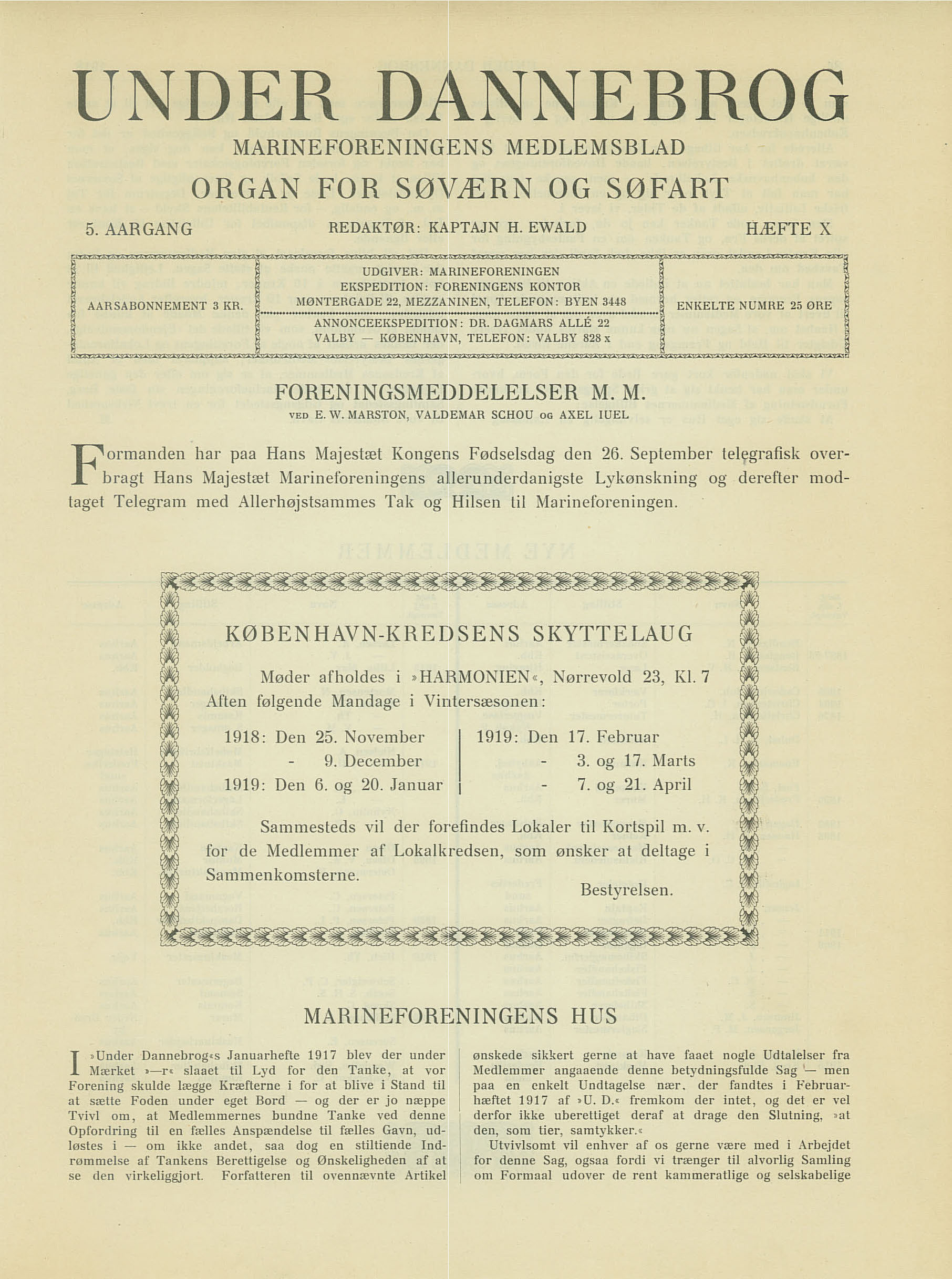 UNDER DANNEBROG

MARINEFORENINGENS MEDLEMSBLAD

ORGAN FOR SØVÆRN OG SØFART

5. AARGANG

REDAKTØR: KAPTAJN H. EWALD

HÆFTE X

AARSABONNEMENT 3 KR.

UDGIVER: MARINEFORENINGEN
EKSPEDITION: FORENINGENS KONTOR
MØNTERGADE 22, MEZZANINEN, TELEFON: BYEN 3448
ANNONCEEKSPEDITION: DR. DAGMARS ALLÉ 22
VALBY — KØBENHAVN, TELEFON: VALBY 828 x

ENKELTE NUMRE 25 ØRE

FORENINGSMEDDELELSER M. M.

VED E. W. MARSTON, VALDEMAR SCHOU OG AXEL IUEL

Formanden har paa Hans Majestæt Kongens Fødselsdag den 26. September telegrafisk overbragt Hans Majestæt Marineforeningens allerunderdanigste Lykønskning og derefter modtaget Telegram med Allerhøjstsammes Tak og Hilsen til Marineforeningen.

KØBENHAVN-KREDSENS SKYTTELAUG

Møder afholdes i »HARMONIEN«, Nørrevold 23, Kl. 7 Aften følgende Mandage i Vintersæsonen:

1918: Den 25. November
- 9. December
1919: Den 6. og 20. Januar

1919: Den 17. Februar
- 3. og 17. Marts
- 7. og 21. April

Sammesteds vil der forefindes Lokaler til Kortspil m. v. for de Medlemmer af Lokalkredsen, som ønsker at deltage i Sammenkomsterne.

Bestyrelsen.

MARINEFORENINGENS HUS

I »Under Dannebrog«s Januarhefte 1917 blev der under Mærket »—r« slaaet til Lyd for den Tanke, at vor Forening skulde lægge Kræfterne i for at blive i Stand til at sætte Foden under eget Bord — og der er jo næppe Tvivl om, at Medlemmernes bundne Tanke ved denne Opfordring til en fælles Anspændelse til fælles Gavn, udløstes i — om ikke andet, saa dog en stiltiende Indrømmelse af Tankens Berettigelse og Ønskeligheden af at se den virkeliggjort. Forfatteren til ovennævnte Artikel

ønskede sikkert gerne at have faaet nogle Udtalelser fra Medlemmer angaaende denne betydningsfulde Sag — men paa en enkelt Undtagelse nær, der fandtes i Februarhæftet 1917 af »U. D.« fremkom der intet, og det er vel derfor ikke uberettiget deraf at drage den Slutning, »at den, som tier, samtykker.«

Utvivlsomt vil enhver af os gerne være med i Arbejdet for denne Sag, ogsaa fordi vi trænger til alvorlig Samling om Formaal udover de rent kammeratlige og selskabelige